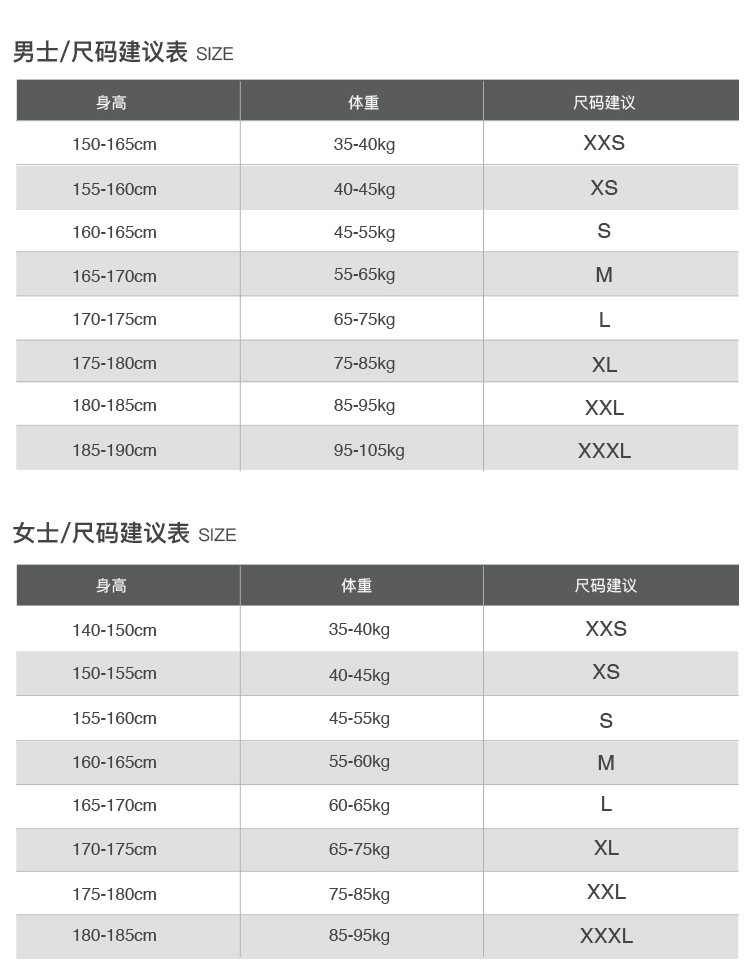 男士/尺码建议表 SIZE

| 身高 | 体重 | 尺码建议 |
|---|---|---|
| 150-165cm | 35-40kg | XXS |
| 155-160cm | 40-45kg | XS |
| 160-165cm | 45-55kg | S |
| 165-170cm | 55-65kg | M |
| 170-175cm | 65-75kg | L |
| 175-180cm | 75-85kg | XL |
| 180-185cm | 85-95kg | XXL |
| 185-190cm | 95-105kg | XXXL |

女士/尺码建议表 SIZE

| 身高 | 体重 | 尺码建议 |
|---|---|---|
| 140-150cm | 35-40kg | XXS |
| 150-155cm | 40-45kg | XS |
| 155-160cm | 45-55kg | S |
| 160-165cm | 55-60kg | M |
| 165-170cm | 60-65kg | L |
| 170-175cm | 65-75kg | XL |
| 175-180cm | 75-85kg | XXL |
| 180-185cm | 85-95kg | XXXL |